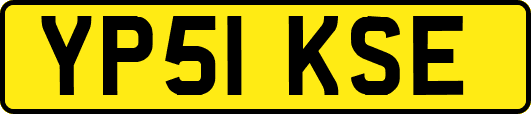 YP51 KSE